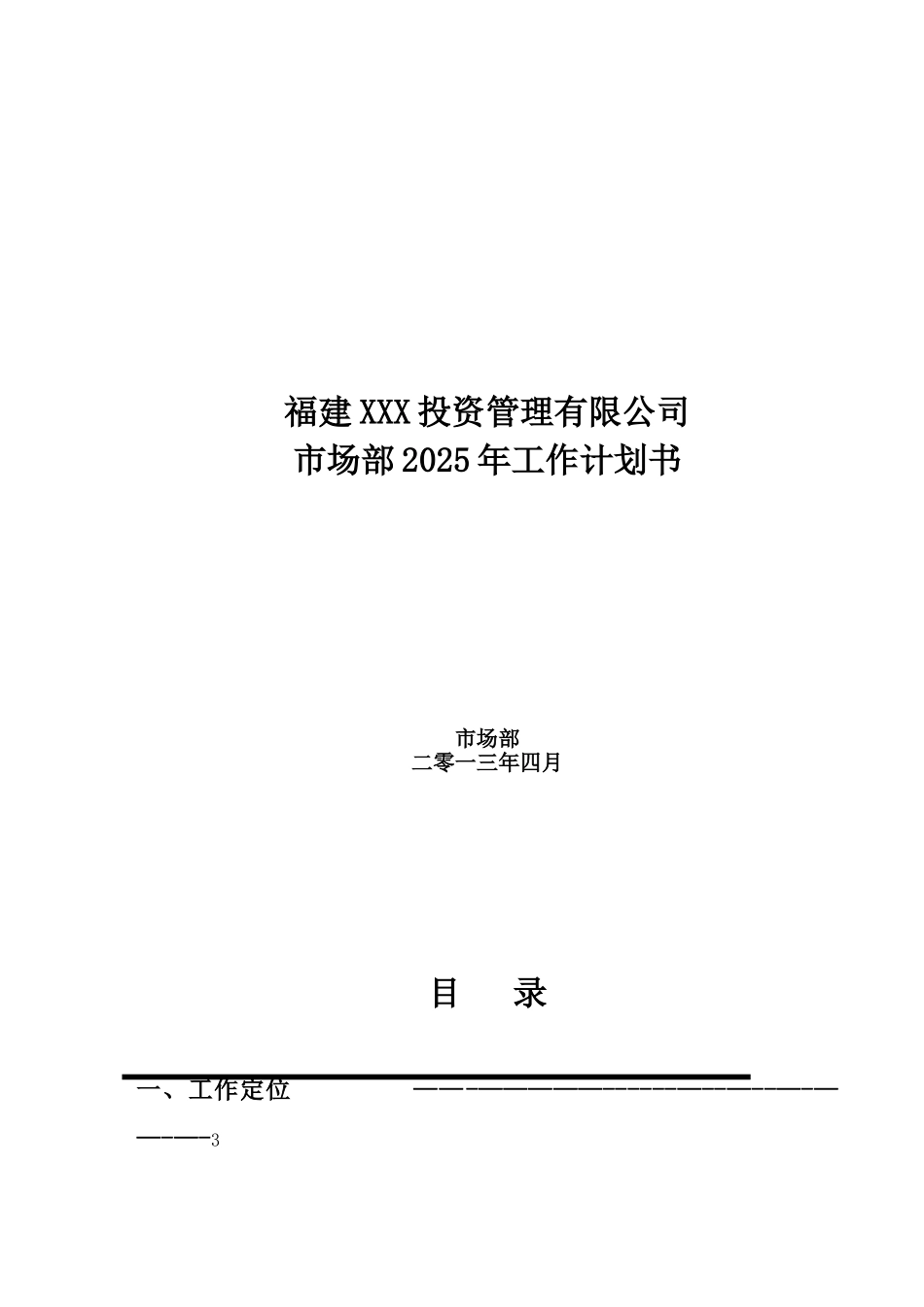 福建XXX投资管理有限公司
市场部2025年工作计划书

市场部
二零一三年四月

目　录

一、工作定位 ————————————————————————————3